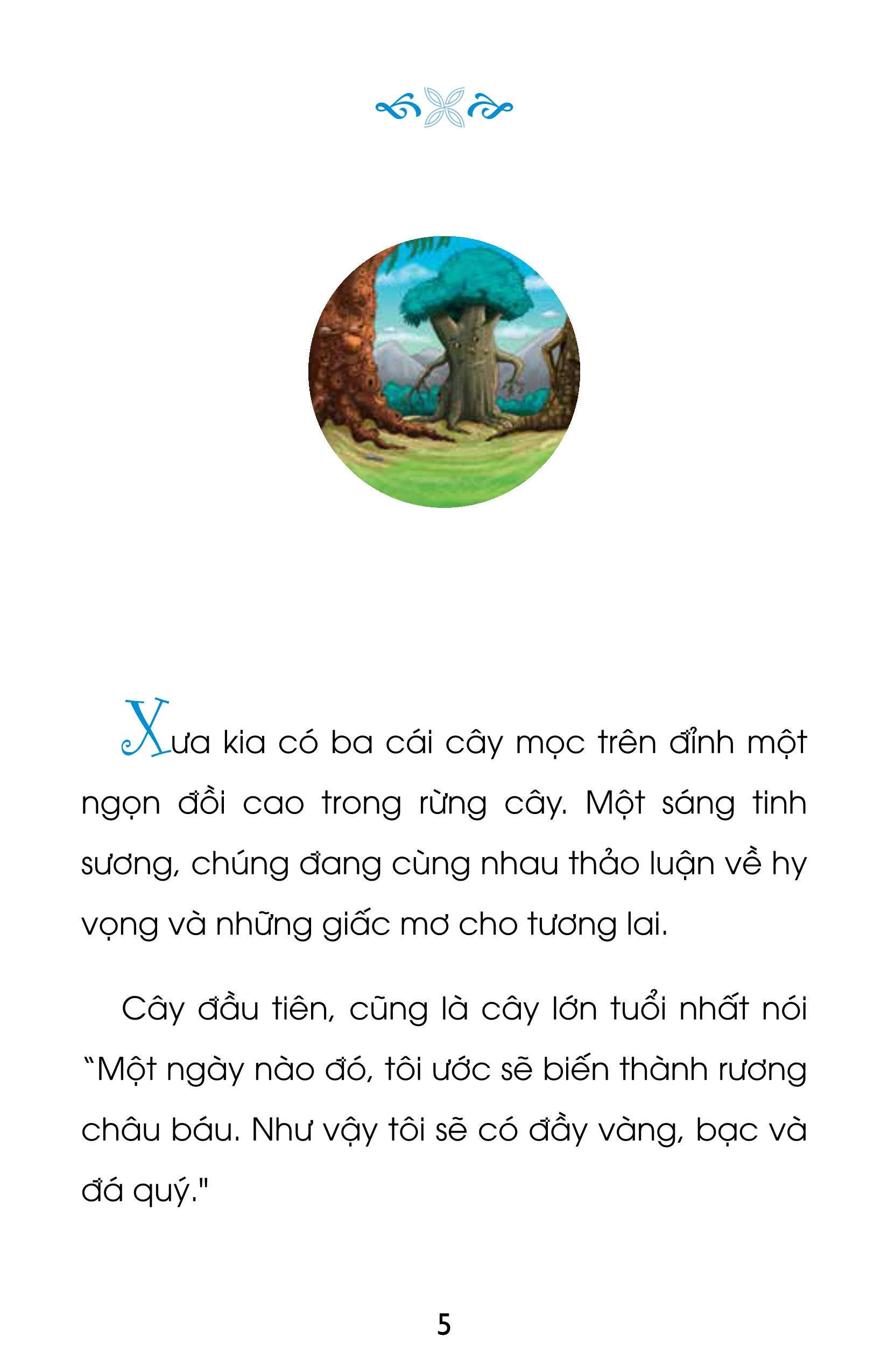 Xưa kia có ba cái cây mọc trên đỉnh một ngọn đồi cao trong rừng cây. Một sáng tinh sương, chúng đang cùng nhau thảo luận về hy vọng và những giấc mơ cho tương lai.

Cây đầu tiên, cũng là cây lớn tuổi nhất nói “Một ngày nào đó, tôi ước sẽ biến thành rương châu báu. Như vậy tôi sẽ có đầy vàng, bạc và đá quý."

5